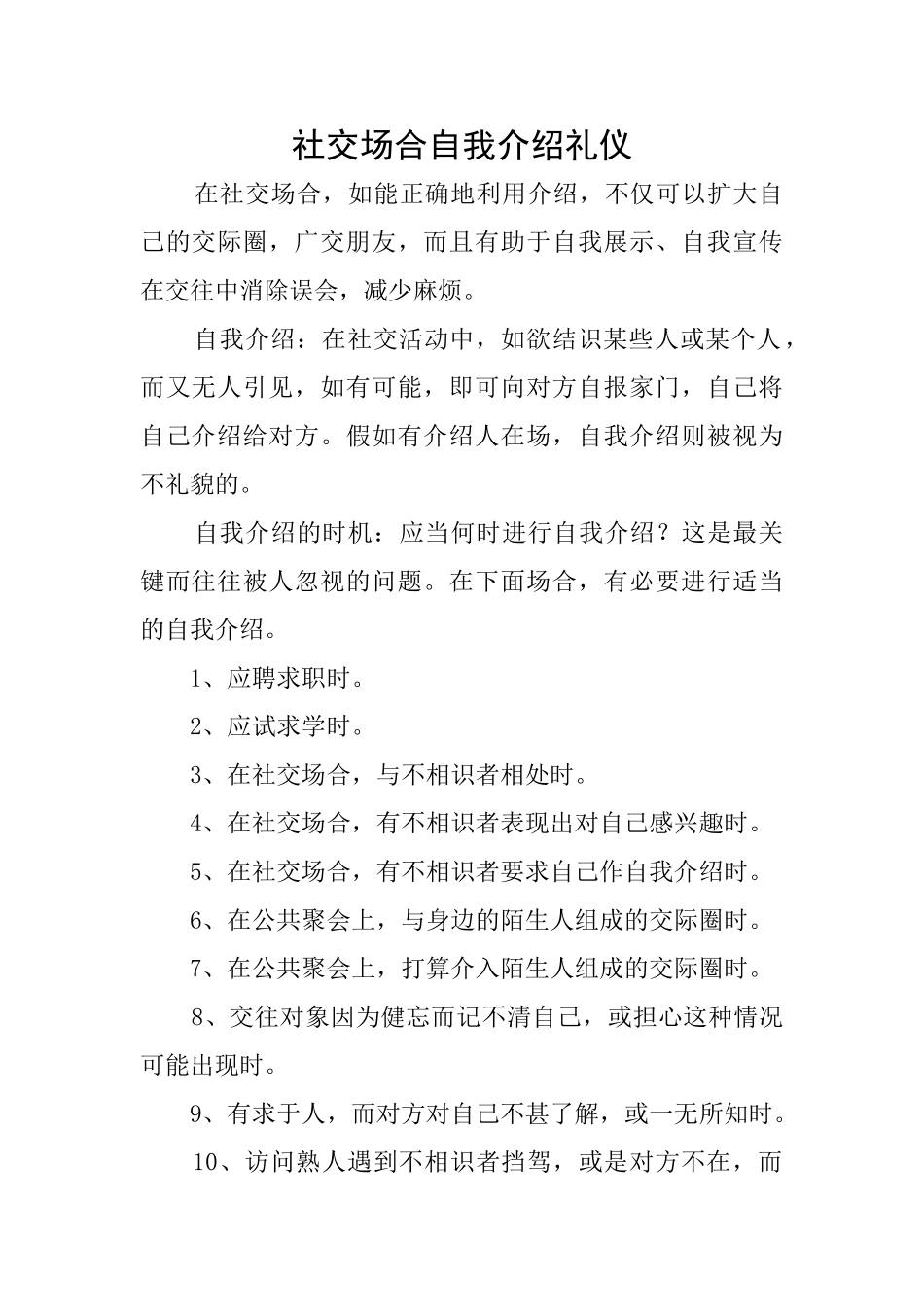 社交场合自我介绍礼仪

在社交场合，如能正确地利用介绍，不仅可以扩大自己的交际圈，广交朋友，而且有助于自我展示、自我宣传在交往中消除误会，减少麻烦。

自我介绍：在社交活动中，如欲结识某些人或某个人，而又无人引见，如有可能，即可向对方自报家门，自己将自己介绍给对方。假如有介绍人在场，自我介绍则被视为不礼貌的。

自我介绍的时机：应当何时进行自我介绍？这是最关键而往往被人忽视的问题。在下面场合，有必要进行适当的自我介绍。

1、应聘求职时。

2、应试求学时。

3、在社交场合，与不相识者相处时。

4、在社交场合，有不相识者表现出对自己感兴趣时。

5、在社交场合，有不相识者要求自己作自我介绍时。

6、在公共聚会上，与身边的陌生人组成的交际圈时。

7、在公共聚会上，打算介入陌生人组成的交际圈时。

8、交往对象因为健忘而记不清自己，或担心这种情况可能出现时。

9、有求于人，而对方对自己不甚了解，或一无所知时。

10、访问熟人遇到不相识者挡驾，或是对方不在，而